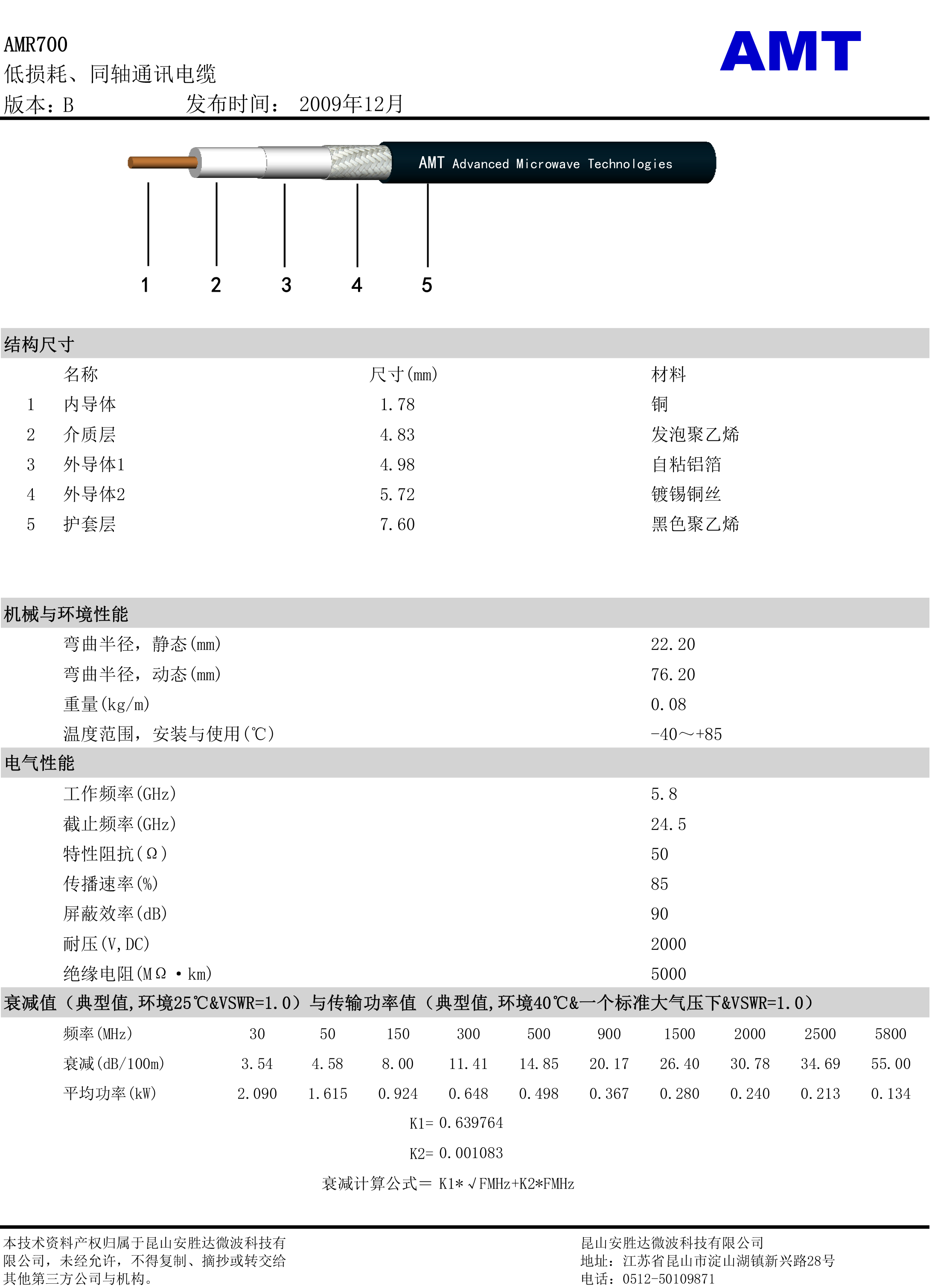 AMR700
低损耗、同轴通讯电缆
版本：B　　　　　发布时间：　2009年12月

AMT

AMT Advanced Microwave Technologies

1　2　3　4　5

结构尺寸

| | 名称 | 尺寸(mm) | 材料 |
|---|---|---|---|
| 1 | 内导体 | 1.78 | 铜 |
| 2 | 介质层 | 4.83 | 发泡聚乙烯 |
| 3 | 外导体1 | 4.98 | 自粘铝箔 |
| 4 | 外导体2 | 5.72 | 镀锡铜丝 |
| 5 | 护套层 | 7.60 | 黑色聚乙烯 |

机械与环境性能

| | |
|---|---|
| 弯曲半径，静态(mm) | 22.20 |
| 弯曲半径，动态(mm) | 76.20 |
| 重量(kg/m) | 0.08 |
| 温度范围，安装与使用(℃) | -40～+85 |

电气性能

| | |
|---|---|
| 工作频率(GHz) | 5.8 |
| 截止频率(GHz) | 24.5 |
| 特性阻抗(Ω) | 50 |
| 传播速率(%) | 85 |
| 屏蔽效率(dB) | 90 |
| 耐压(V,DC) | 2000 |
| 绝缘电阻(MΩ·km) | 5000 |

衰减值（典型值,环境25℃&VSWR=1.0）与传输功率值（典型值,环境40℃&一个标准大气压下&VSWR=1.0）

| 频率(MHz) | 30 | 50 | 150 | 300 | 500 | 900 | 1500 | 2000 | 2500 | 5800 |
|---|---|---|---|---|---|---|---|---|---|---|
| 衰减(dB/100m) | 3.54 | 4.58 | 8.00 | 11.41 | 14.85 | 20.17 | 26.40 | 30.78 | 34.69 | 55.00 |
| 平均功率(kW) | 2.090 | 1.615 | 0.924 | 0.648 | 0.498 | 0.367 | 0.280 | 0.240 | 0.213 | 0.134 |

K1= 0.639764
K2= 0.001083
衰减计算公式= K1*√FMHz+K2*FMHz

本技术资料产权归属于昆山安胜达微波科技有限公司，未经允许，不得复制、摘抄或转交给其他第三方公司与机构。

昆山安胜达微波科技有限公司
地址：江苏省昆山市淀山湖镇新兴路28号
电话：0512-50109871